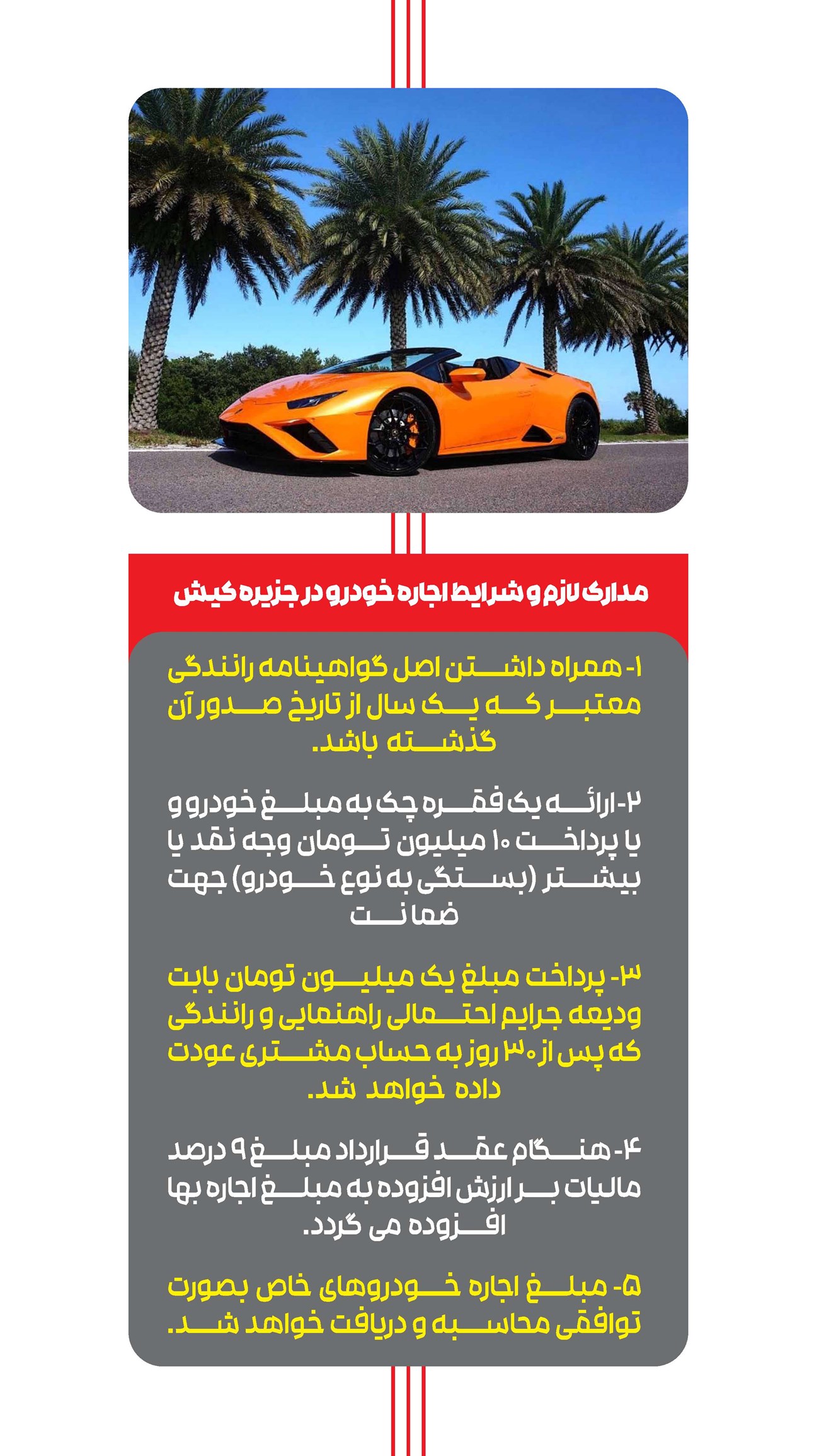 مدارک لازم و شرایط اجاره خودرو در جزیره کیش

۱- همراه داشتن اصل گواهینامه رانندگی معتبر که یک سال از تاریخ صدور آن گذشته باشد.

۲- ارائه یک فقره چک به مبلغ خودرو و یا پرداخت ۱۰ میلیون تومان وجه نقد یا بیشتر (بستگی به نوع خودرو) جهت ضمانت

۳- پرداخت مبلغ یک میلیون تومان بابت ودیعه جرایم احتمالی راهنمایی و رانندگی که پس از ۳۰ روز به حساب مشتری عودت داده خواهد شد.

۴- هنگام عقد قرارداد مبلغ ۹ درصد مالیات بر ارزش افزوده به مبلغ اجاره بها افزوده می گردد.

۵- مبلغ اجاره خودروهای خاص بصورت توافقی محاسبه و دریافت خواهد شد.